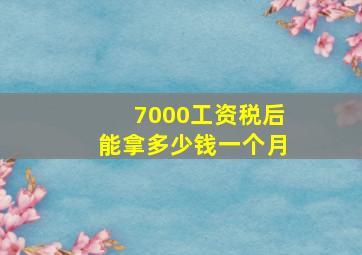 7000工资税后
能拿多少钱一个月